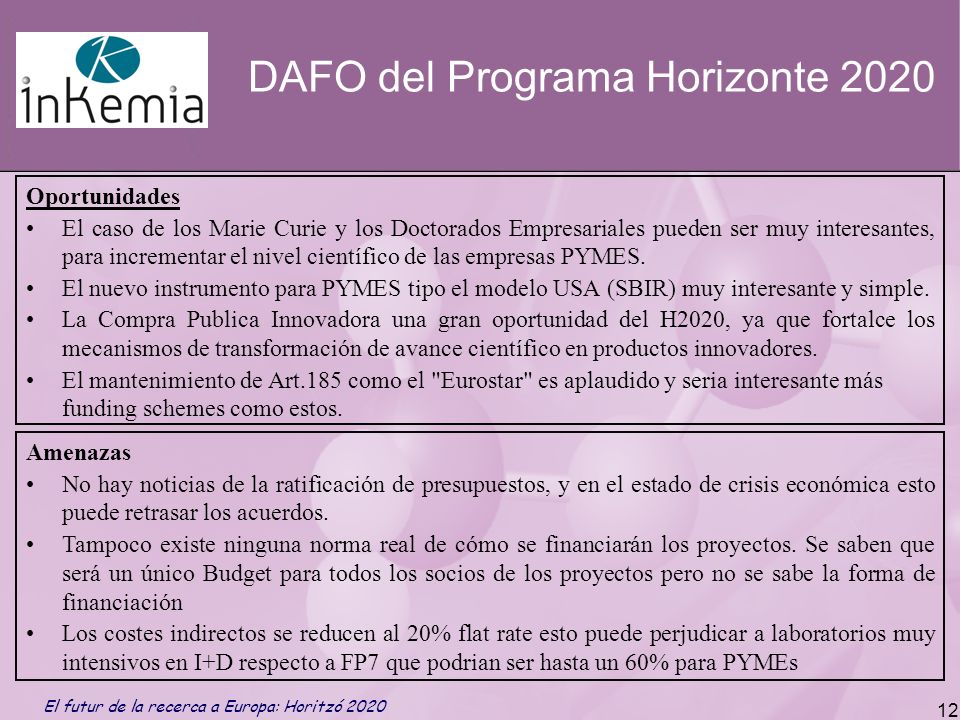 inKemia

DAFO del Programa Horizonte 2020

Oportunidades
• El caso de los Marie Curie y los Doctorados Empresariales pueden ser muy interesantes, para incrementar el nivel científico de las empresas PYMES.
• El nuevo instrumento para PYMES tipo el modelo USA (SBIR) muy interesante y simple.
• La Compra Publica Innovadora una gran oportunidad del H2020, ya que fortalce los mecanismos de transformación de avance científico en productos innovadores.
• El mantenimiento de Art.185 como el "Eurostar" es aplaudido y seria interesante más funding schemes como estos.

Amenazas
• No hay noticias de la ratificación de presupuestos, y en el estado de crisis económica esto puede retrasar los acuerdos.
• Tampoco existe ninguna norma real de cómo se financiarán los proyectos. Se saben que será un único Budget para todos los socios de los proyectos pero no se sabe la forma de financiación
• Los costes indirectos se reducen al 20% flat rate esto puede perjudicar a laboratorios muy intensivos en I+D respecto a FP7 que podrian ser hasta un 60% para PYMEs

El futur de la recerca a Europa: Horitzó 2020

12